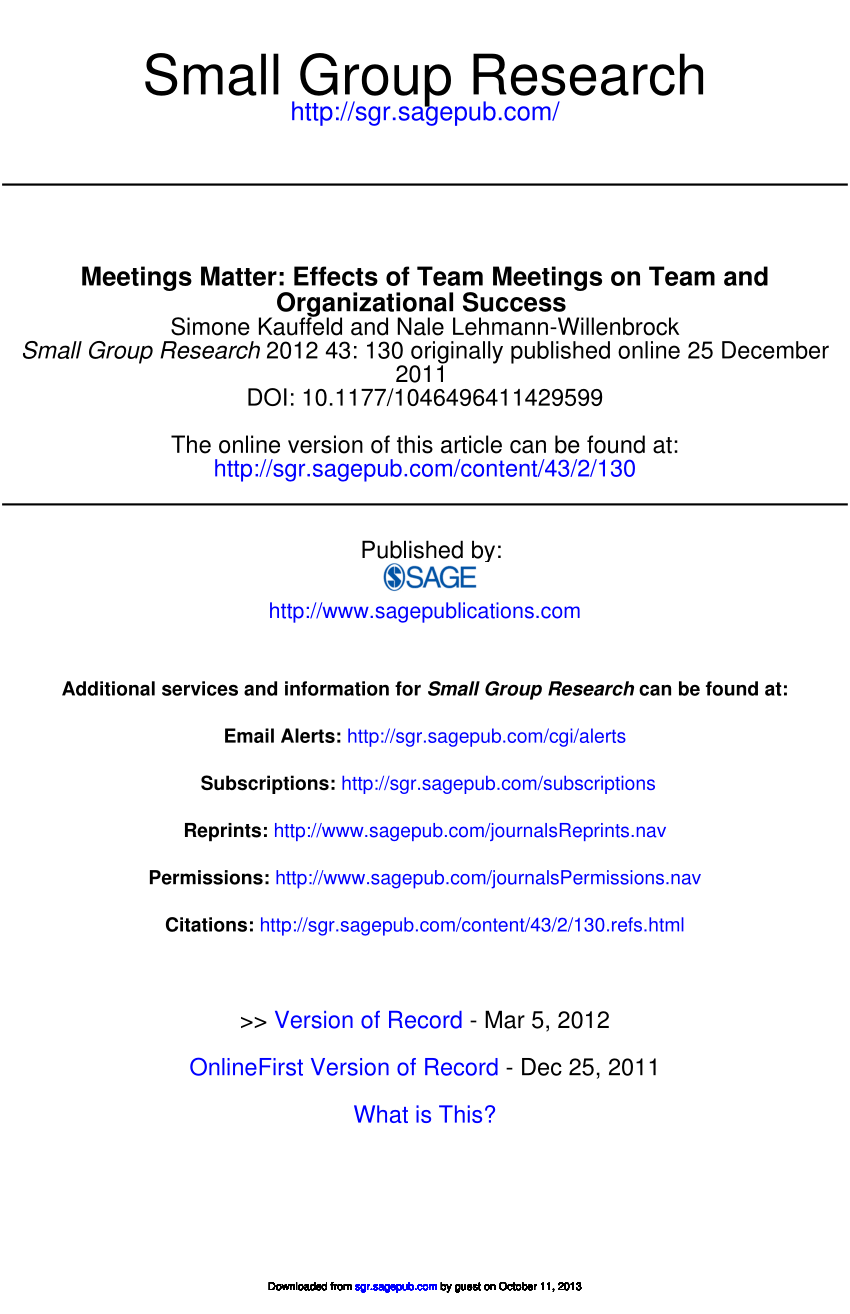 Small Group Research
http://sgr.sagepub.com/

Meetings Matter: Effects of Team Meetings on Team and Organizational Success
Simone Kauffeld and Nale Lehmann-Willenbrock
Small Group Research 2012 43: 130 originally published online 25 December 2011
DOI: 10.1177/1046496411429599

The online version of this article can be found at:
http://sgr.sagepub.com/content/43/2/130

Published by:
SAGE
http://www.sagepublications.com

Additional services and information for Small Group Research can be found at:

Email Alerts: http://sgr.sagepub.com/cgi/alerts

Subscriptions: http://sgr.sagepub.com/subscriptions

Reprints: http://www.sagepub.com/journalsReprints.nav

Permissions: http://www.sagepub.com/journalsPermissions.nav

Citations: http://sgr.sagepub.com/content/43/2/130.refs.html

>> Version of Record - Mar 5, 2012

OnlineFirst Version of Record - Dec 25, 2011

What is This?

Downloaded from sgr.sagepub.com by guest on October 11, 2013